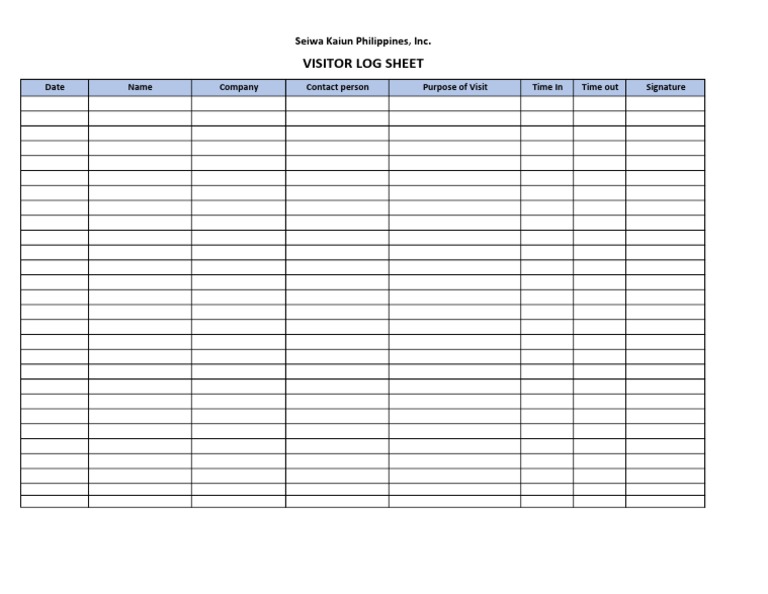 Seiwa Kaiun Philippines, Inc.

VISITOR LOG SHEET

| Date | Name | Company | Contact person | Purpose of Visit | Time In | Time out | Signature |
|---|---|---|---|---|---|---|---|
| | | | | | | | |